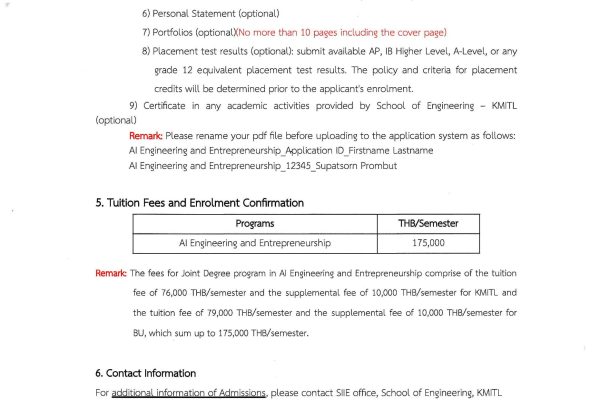 6) Personal Statement (optional)

7) Portfolios (optional)(No more than 10 pages including the cover page)

8) Placement test results (optional): submit available AP, IB Higher Level, A-Level, or any grade 12 equivalent placement test results. The policy and criteria for placement credits will be determined prior to the applicant's enrolment.

9) Certificate in any academic activities provided by School of Engineering – KMITL (optional)

Remark: Please rename your pdf file before uploading to the application system as follows:
AI Engineering and Entrepreneurship_Application ID_Firstname Lastname
AI Engineering and Entrepreneurship_12345_Supatsorn Prombut

5. Tuition Fees and Enrolment Confirmation

| Programs | THB/Semester |
|---|---|
| AI Engineering and Entrepreneurship | 175,000 |

Remark: The fees for Joint Degree program in AI Engineering and Entrepreneurship comprise of the tuition fee of 76,000 THB/semester and the supplemental fee of 10,000 THB/semester for KMITL and the tuition fee of 79,000 THB/semester and the supplemental fee of 10,000 THB/semester for BU, which sum up to 175,000 THB/semester.

6. Contact Information

For additional information of Admissions, please contact SIIE office, School of Engineering, KMITL